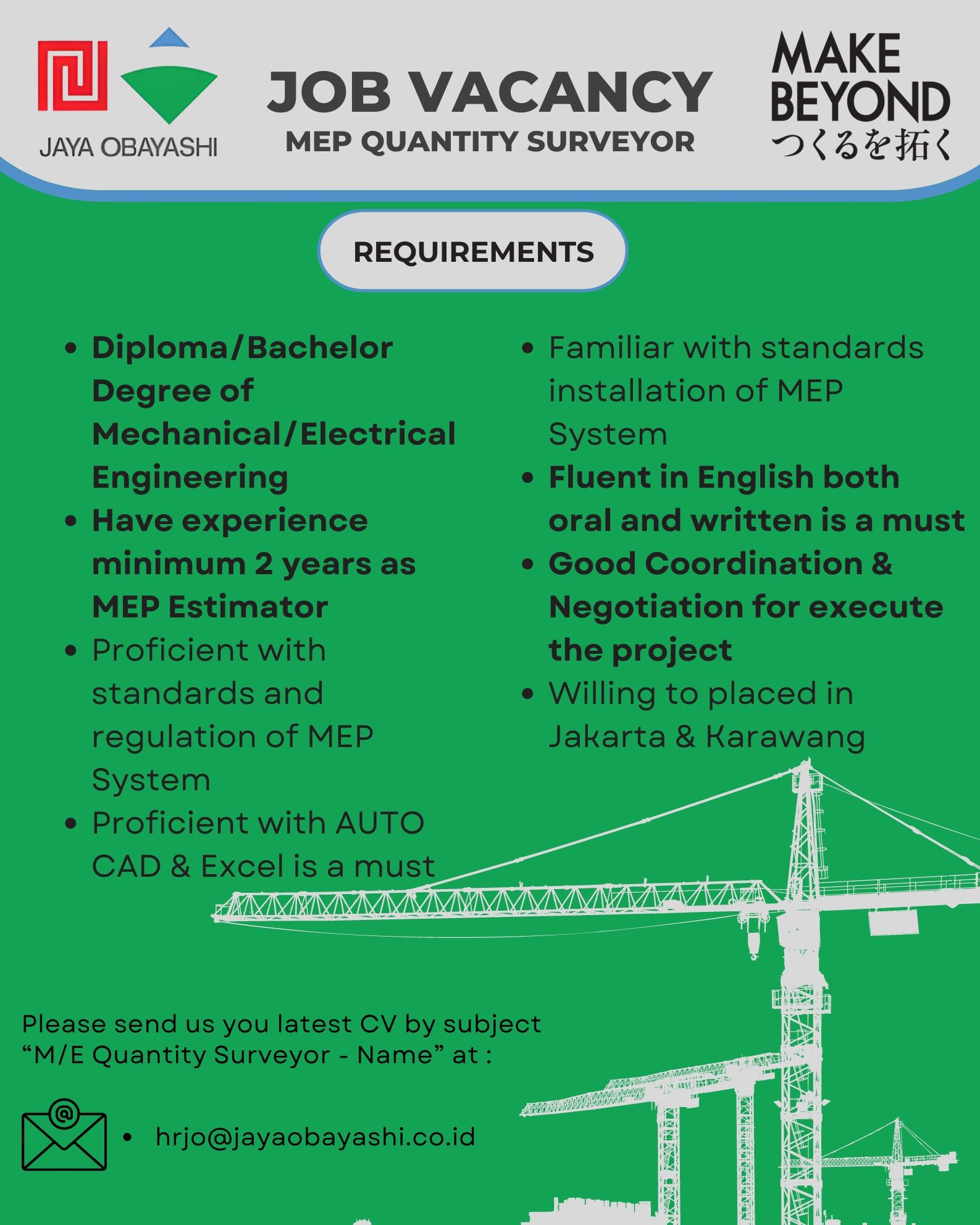 JAYA OBAYASHI

JOB VACANCY
MEP QUANTITY SURVEYOR

MAKE BEYOND
つくるを拓く

REQUIREMENTS

• Diploma/Bachelor Degree of Mechanical/Electrical Engineering
• Have experience minimum 2 years as MEP Estimator
• Proficient with standards and regulation of MEP System
• Proficient with AUTO CAD & Excel is a must

• Familiar with standards installation of MEP System
• Fluent in English both oral and written is a must
• Good Coordination & Negotiation for execute the project
• Willing to placed in Jakarta & Karawang

Please send us you latest CV by subject “M/E Quantity Surveyor - Name” at :

• hrjo@jayaobayashi.co.id